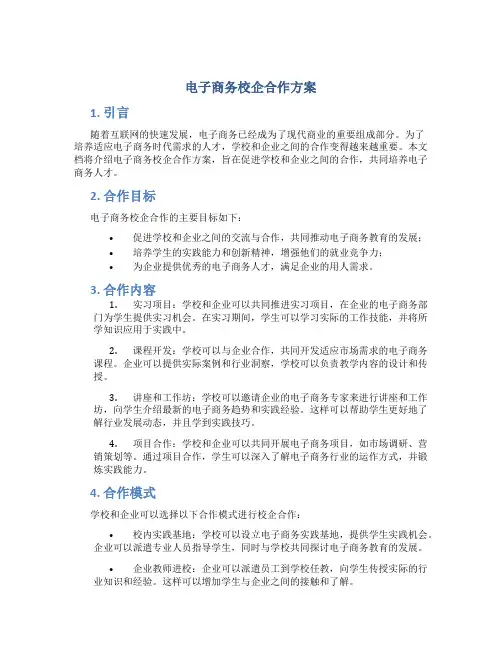 电子商务校企合作方案

1. 引言

随着互联网的快速发展，电子商务已经成为了现代商业的重要组成部分。为了培养适应电子商务时代需求的人才，学校和企业之间的合作变得越来越重要。本文档将介绍电子商务校企合作方案，旨在促进学校和企业之间的合作，共同培养电子商务人才。

2. 合作目标

电子商务校企合作的主要目标如下：

• 促进学校和企业之间的交流与合作，共同推动电子商务教育的发展；
• 培养学生的实践能力和创新精神，增强他们的就业竞争力；
• 为企业提供优秀的电子商务人才，满足企业的用人需求。

3. 合作内容

1. 实习项目：学校和企业可以共同推进实习项目，在企业的电子商务部门为学生提供实习机会。在实习期间，学生可以学习实际的工作技能，并将所学知识应用于实践中。

2. 课程开发：学校可以与企业合作，共同开发适应市场需求的电子商务课程。企业可以提供实际案例和行业洞察，学校可以负责教学内容的设计和传授。

3. 讲座和工作坊：学校可以邀请企业的电子商务专家来进行讲座和工作坊，向学生介绍最新的电子商务趋势和实践经验。这样可以帮助学生更好地了解行业发展动态，并且学到实践技巧。

4. 项目合作：学校和企业可以共同开展电子商务项目，如市场调研、营销策划等。通过项目合作，学生可以深入了解电子商务行业的运作方式，并锻炼实践能力。

4. 合作模式

学校和企业可以选择以下合作模式进行校企合作：

• 校内实践基地：学校可以设立电子商务实践基地，提供学生实践机会。企业可以派遣专业人员指导学生，同时与学校共同探讨电子商务教育的发展。

• 企业教师进校：企业可以派遣员工到学校任教，向学生传授实际的行业知识和经验。这样可以增加学生与企业之间的接触和了解。